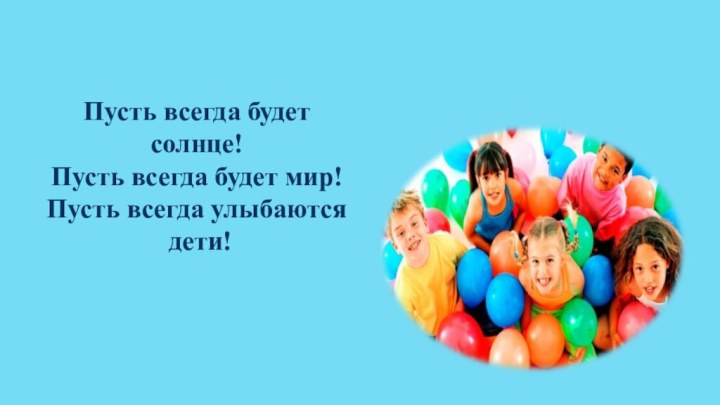 Пусть всегда будет солнце!
Пусть всегда будет мир!
Пусть всегда улыбаются дети!